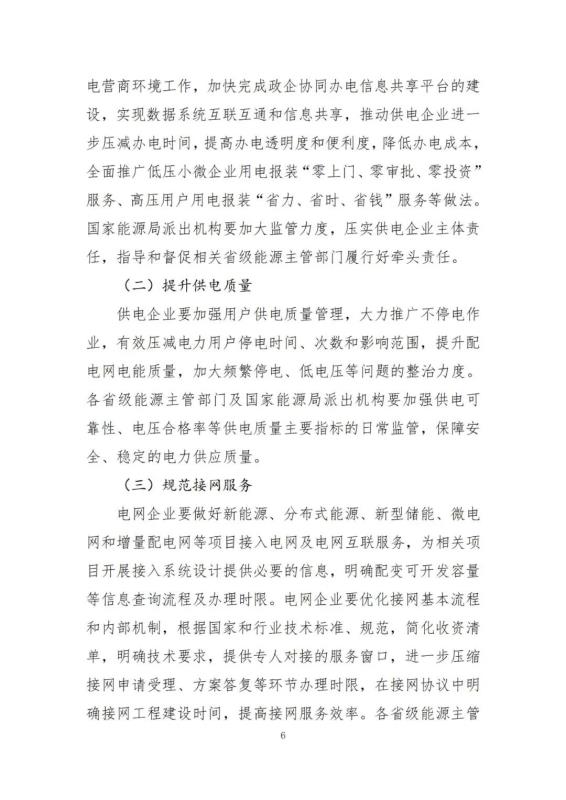 电营商环境工作，加快完成政企协同办电信息共享平台的建设，实现数据系统互联互通和信息共享，推动供电企业进一步压减办电时间，提高办电透明度和便利度，降低办电成本，全面推广低压小微企业用电报装“零上门、零审批、零投资”服务、高压用户用电报装“省力、省时、省钱”服务等做法。国家能源局派出机构要加大监管力度，压实供电企业主体责任，指导和督促相关省级能源主管部门履行好牵头责任。

（二）提升供电质量

供电企业要加强用户供电质量管理，大力推广不停电作业，有效压减电力用户停电时间、次数和影响范围，提升配电网电能质量，加大频繁停电、低电压等问题的整治力度。各省级能源主管部门及国家能源局派出机构要加强供电可靠性、电压合格率等供电质量主要指标的日常监管，保障安全、稳定的电力供应质量。

（三）规范接网服务

电网企业要做好新能源、分布式能源、新型储能、微电网和增量配电网等项目接入电网及电网互联服务，为相关项目开展接入系统设计提供必要的信息，明确配变可开发容量等信息查询流程及办理时限。电网企业要优化接网基本流程和内部机制，根据国家和行业技术标准、规范，简化收资清单，明确技术要求，提供专人对接的服务窗口，进一步压缩接网申请受理、方案答复等环节办理时限，在接网协议中明确接网工程建设时间，提高接网服务效率。各省级能源主管

6